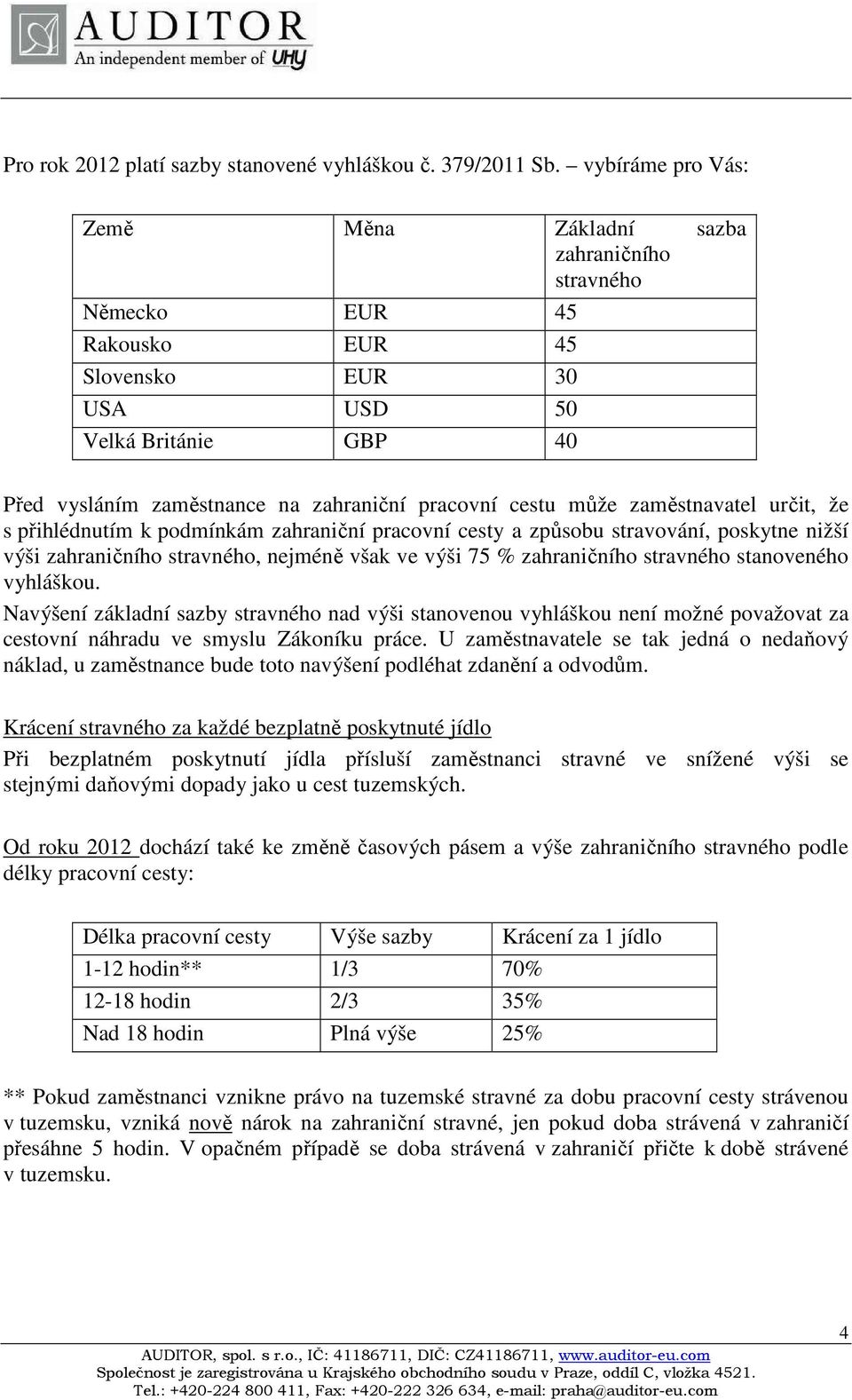 AUDITOR
An independent member of UHY

Pro rok 2012 platí sazby stanovené vyhláškou č. 379/2011 Sb. – vybíráme pro Vás:

| Země | Měna | Základní sazba zahraničního stravného |
|---|---|---|
| Německo | EUR | 45 |
| Rakousko | EUR | 45 |
| Slovensko | EUR | 30 |
| USA | USD | 50 |
| Velká Británie | GBP | 40 |

Před vysláním zaměstnance na zahraniční pracovní cestu může zaměstnavatel určit, že s přihlédnutím k podmínkám zahraniční pracovní cesty a způsobu stravování, poskytne nižší výši zahraničního stravného, nejméně však ve výši 75 % zahraničního stravného stanoveného vyhláškou.
Navýšení základní sazby stravného nad výši stanovenou vyhláškou není možné považovat za cestovní náhradu ve smyslu Zákoníku práce. U zaměstnavatele se tak jedná o nedaňový náklad, u zaměstnance bude toto navýšení podléhat zdanění a odvodům.

Krácení stravného za každé bezplatně poskytnuté jídlo
Při bezplatném poskytnutí jídla přísluší zaměstnanci stravné ve snížené výši se stejnými daňovými dopady jako u cest tuzemských.

Od roku 2012 dochází také ke změně časových pásem a výše zahraničního stravného podle délky pracovní cesty:

| Délka pracovní cesty | Výše sazby | Krácení za 1 jídlo |
|---|---|---|
| 1-12 hodin** | 1/3 | 70% |
| 12-18 hodin | 2/3 | 35% |
| Nad 18 hodin | Plná výše | 25% |

** Pokud zaměstnanci vznikne právo na tuzemské stravné za dobu pracovní cesty strávenou v tuzemsku, vzniká nově nárok na zahraniční stravné, jen pokud doba strávená v zahraničí přesáhne 5 hodin. V opačném případě se doba strávená v zahraničí přičte k době strávené v tuzemsku.

4
AUDITOR, spol. s r.o., IČ: 41186711, DIČ: CZ41186711, www.auditor-eu.com
Společnost je zaregistrována u Krajského obchodního soudu v Praze, oddíl C, vložka 4521.
Tel.: +420-224 800 411, Fax: +420-222 326 634, e-mail: praha@auditor-eu.com